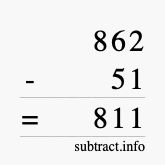 862
- 51
= 811
subtract.info